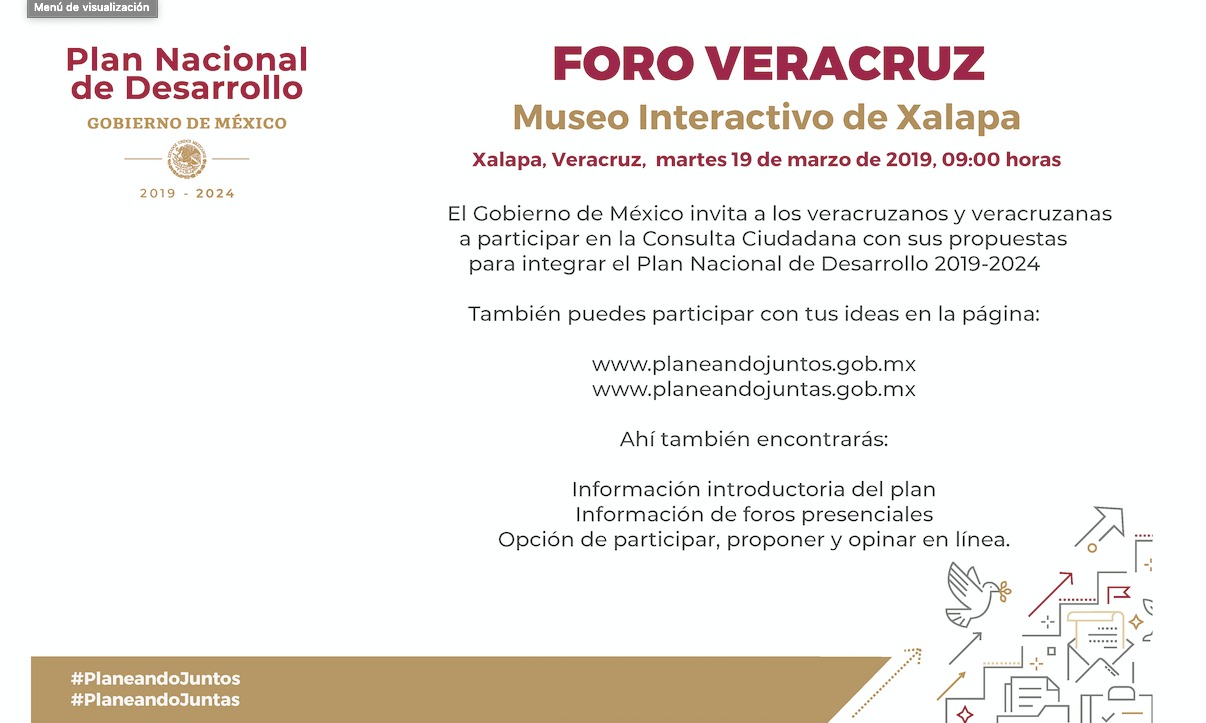 Menú de visualización

Plan Nacional de Desarrollo
GOBIERNO DE MÉXICO
2019 - 2024

FORO VERACRUZ
Museo Interactivo de Xalapa
Xalapa, Veracruz, martes 19 de marzo de 2019, 09:00 horas

El Gobierno de México invita a los veracruzanos y veracruzanas a participar en la Consulta Ciudadana con sus propuestas para integrar el Plan Nacional de Desarrollo 2019-2024

También puedes participar con tus ideas en la página:

www.planeandojuntos.gob.mx
www.planeandojuntas.gob.mx

Ahí también encontrarás:

Información introductoria del plan
Información de foros presenciales
Opción de participar, proponer y opinar en línea.

#PlaneandoJuntos
#PlaneandoJuntas